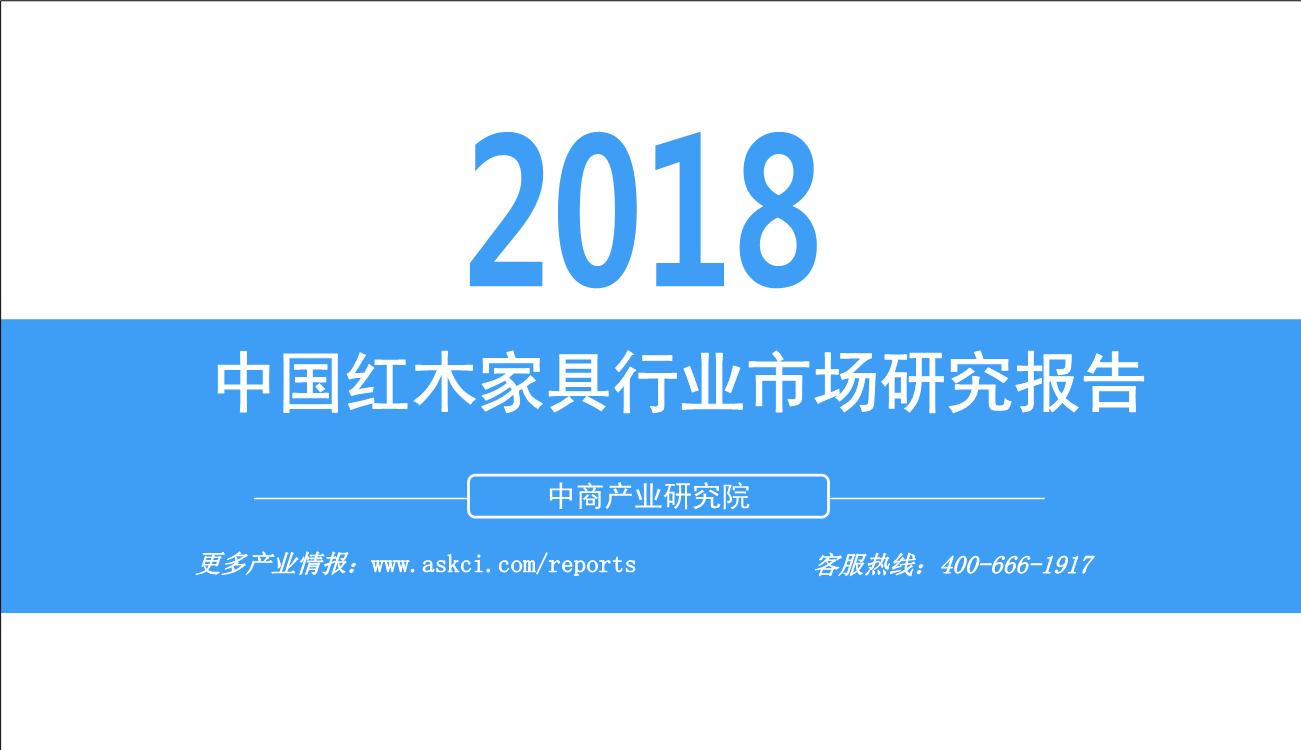 2018

中国红木家具行业市场研究报告

中商产业研究院

更多产业情报：www.askci.com/reports

客服热线：400-666-1917